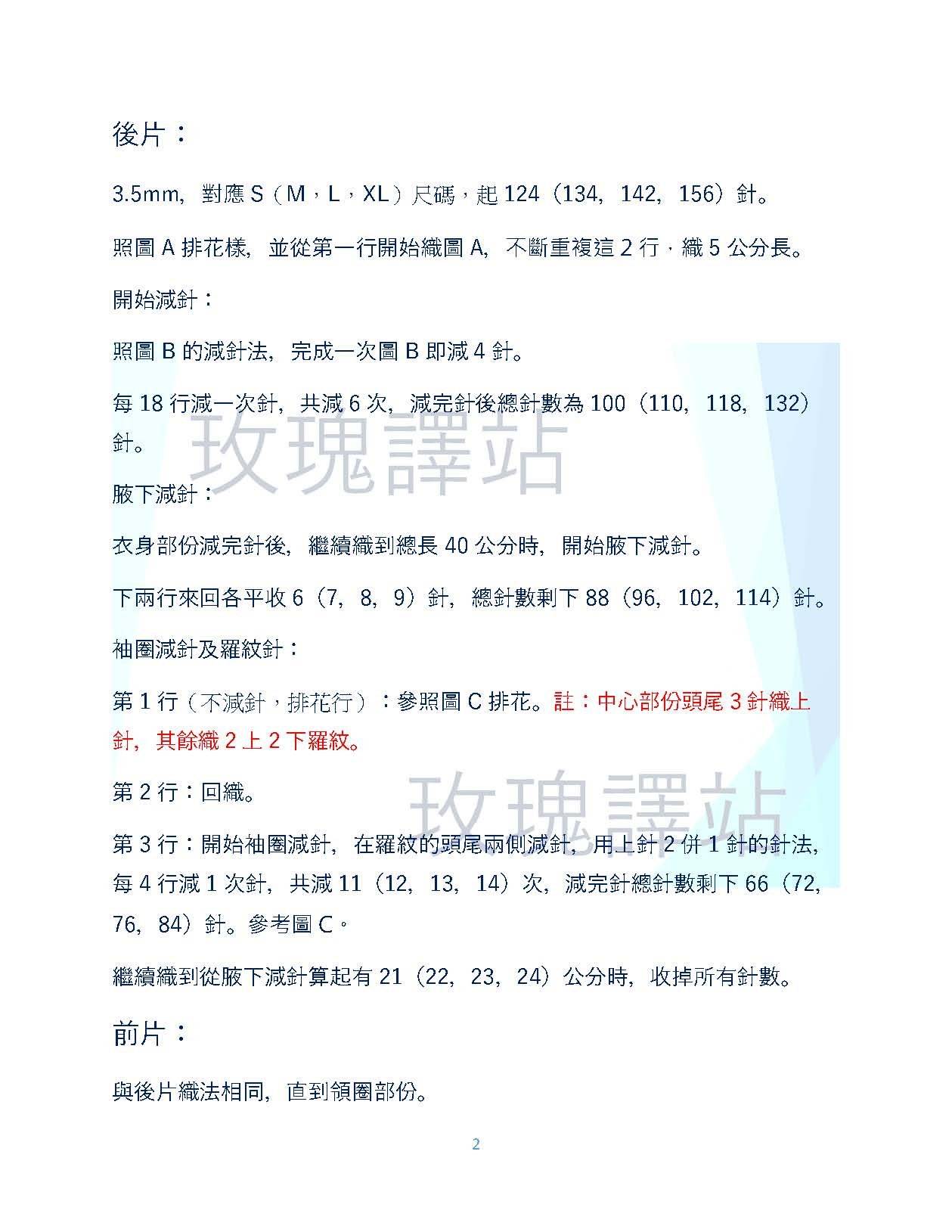 後片：

3.5mm，對應 S（M，L，XL）尺碼，起 124（134，142，156）針。

照圖 A 排花樣，並從第一行開始織圖 A，不斷重複這 2 行，織 5 公分長。

開始減針：

照圖 B 的減針法，完成一次圖 B 即減 4 針。

每 18 行減一次針，共減 6 次，減完針後總針數為 100（110，118，132）針。

玫瑰譯站

腋下減針：

衣身部份減完針後，繼續織到總長 40 公分時，開始腋下減針。

下兩行來回各平收 6（7，8，9）針，總針數剩下 88（96，102，114）針。

袖圈減針及羅紋針：

第 1 行（不減針，排花行）：參照圖 C 排花。註：中心部份頭尾 3 針織上針，其餘織 2 上 2 下羅紋。

第 2 行：回織。

玫瑰譯站

第 3 行：開始袖圈減針，在羅紋的頭尾兩側減針，用上針 2 併 1 針的針法，每 4 行減 1 次針，共減 11（12，13，14）次，減完針總針數剩下 66（72，76，84）針。參考圖 C。

繼續織到從腋下減針算起有 21（22，23，24）公分時，收掉所有針數。

前片：

與後片織法相同，直到領圈部份。

2